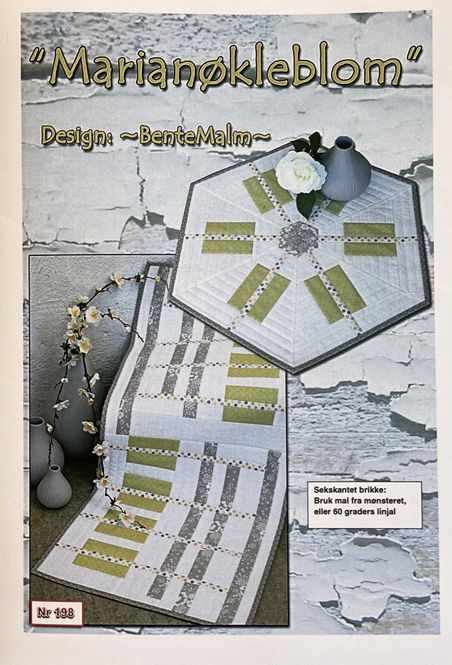 "Marianøkleblom"

Design: ~BenteMalm~

Sekskantet brikke:
Bruk mal fra mønsteret, eller 60 graders linjal

Nr 198